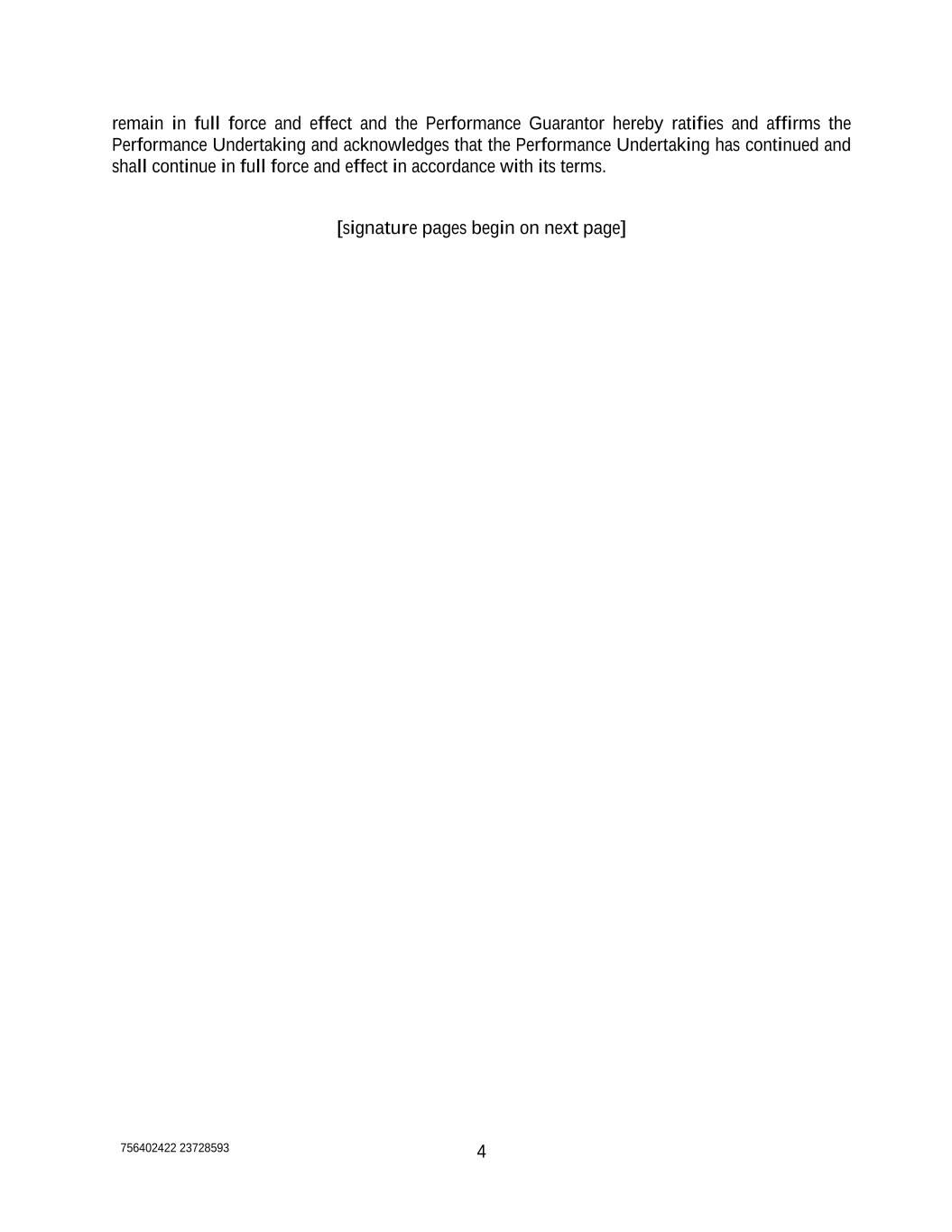 remain in full force and effect and the Performance Guarantor hereby ratifies and affirms the Performance Undertaking and acknowledges that the Performance Undertaking has continued and shall continue in full force and effect in accordance with its terms.

[signature pages begin on next page]

756402422 23728593

4